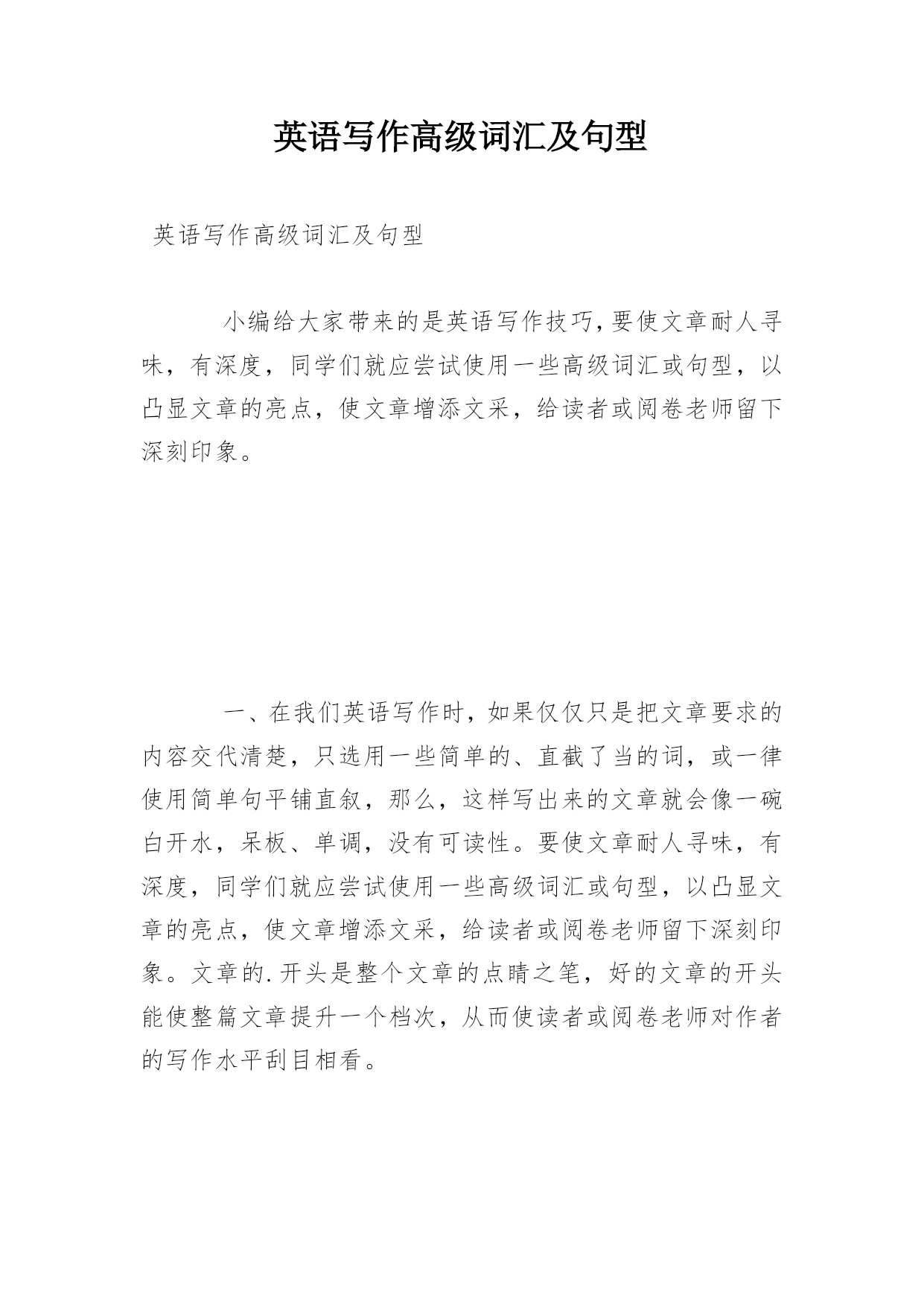 英语写作高级词汇及句型

英语写作高级词汇及句型

小编给大家带来的是英语写作技巧,要使文章耐人寻味，有深度，同学们就应尝试使用一些高级词汇或句型，以凸显文章的亮点，使文章增添文采，给读者或阅卷老师留下深刻印象。

一、在我们英语写作时，如果仅仅只是把文章要求的内容交代清楚，只选用一些简单的、直截了当的词，或一律使用简单句平铺直叙，那么，这样写出来的文章就会像一碗白开水，呆板、单调，没有可读性。要使文章耐人寻味，有深度，同学们就应尝试使用一些高级词汇或句型，以凸显文章的亮点，使文章增添文采，给读者或阅卷老师留下深刻印象。文章的.开头是整个文章的点睛之笔，好的文章的开头能使整篇文章提升一个档次，从而使读者或阅卷老师对作者的写作水平刮目相看。